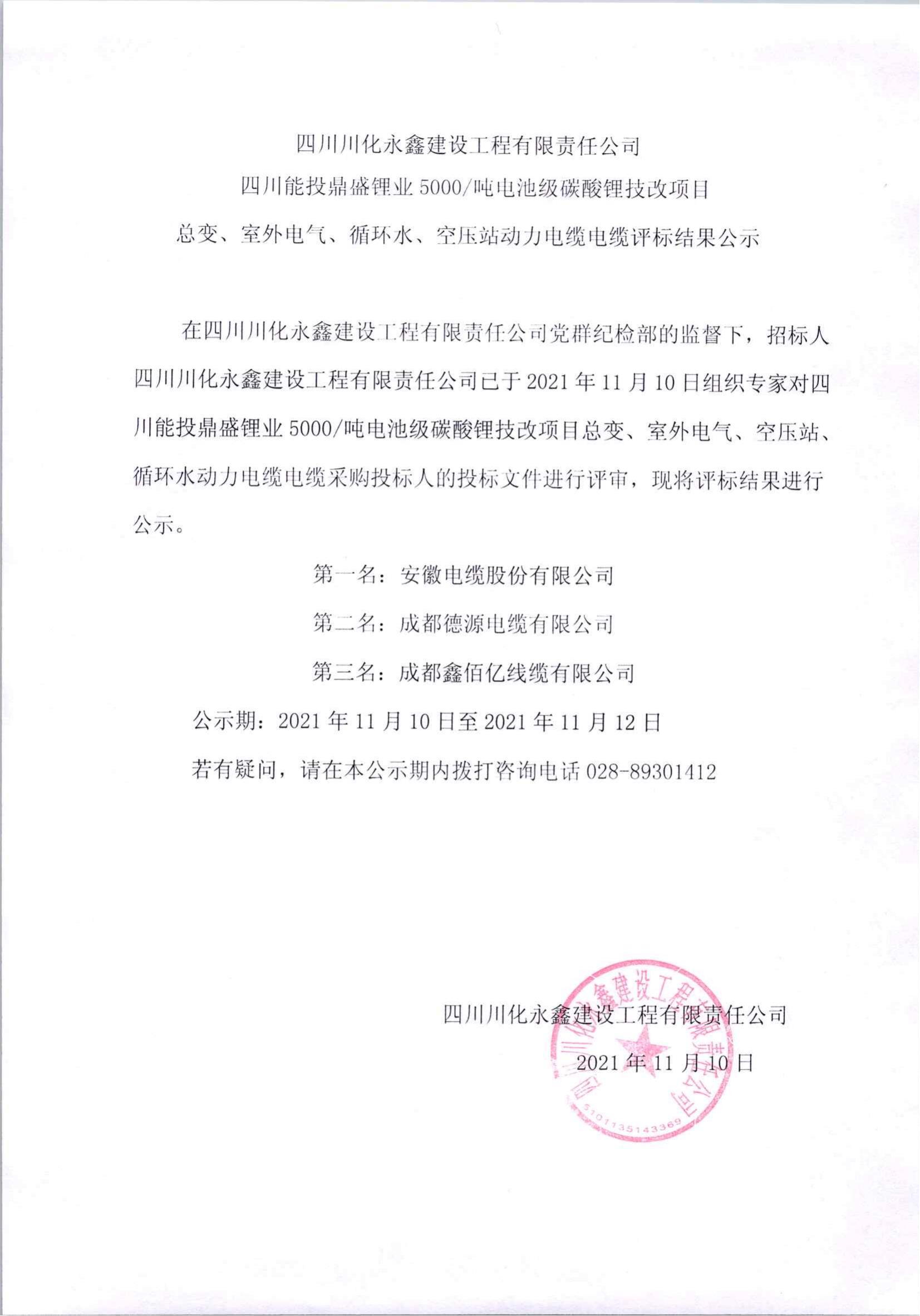 四川川化永鑫建设工程有限责任公司

四川能投鼎盛锂业 5000/吨电池级碳酸锂技改项目

总变、室外电气、循环水、空压站动力电缆电缆评标结果公示

在四川川化永鑫建设工程有限责任公司党群纪检部的监督下，招标人四川川化永鑫建设工程有限责任公司已于 2021 年 11 月 10 日组织专家对四川能投鼎盛锂业 5000/吨电池级碳酸锂技改项目总变、室外电气、空压站、循环水动力电缆电缆采购投标人的投标文件进行评审，现将评标结果进行公示。

第一名：安徽电缆股份有限公司

第二名：成都德源电缆有限公司

第三名：成都鑫佰亿线缆有限公司

公示期：2021 年 11 月 10 日至 2021 年 11 月 12 日

若有疑问，请在本公示期内拨打咨询电话 028-89301412

四川川化永鑫建设工程有限责任公司

2021 年 11 月 10 日

四川川化永鑫建设工程有限责任公司

5101135143369